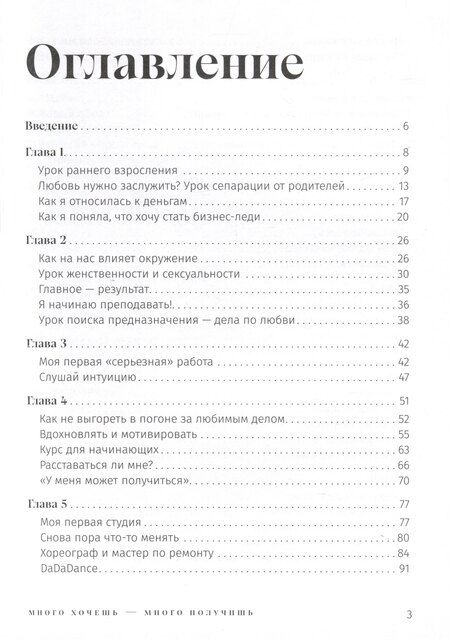 Оглавление

Введение 6

Глава 1 8

Урок раннего взросления 9

Любовь нужно заслужить? Урок сепарации от родителей 13

Как я относилась к деньгам 17

Как я поняла, что хочу стать бизнес-леди 20

Глава 2 26

Как на нас влияет окружение 26

Урок женственности и сексуальности 30

Главное — результат 35

Я начинаю преподавать! 36

Урок поиска предназначения — дела по любви 38

Глава 3 42

Моя первая «серьезная» работа 42

Слушай интуицию 47

Глава 4 51

Как не выгореть в погоне за любимым делом 52

Вдохновлять и мотивировать 55

Курс для начинающих 63

Расставаться ли мне? 66

«У меня может получиться» 70

Глава 5 77

Моя первая студия 77

Снова пора что-то менять 80

Хореограф и мастер по ремонту 84

DaDaDance 91

МНОГО ХОЧЕШЬ — МНОГО ПОЛУЧИШЬ 3